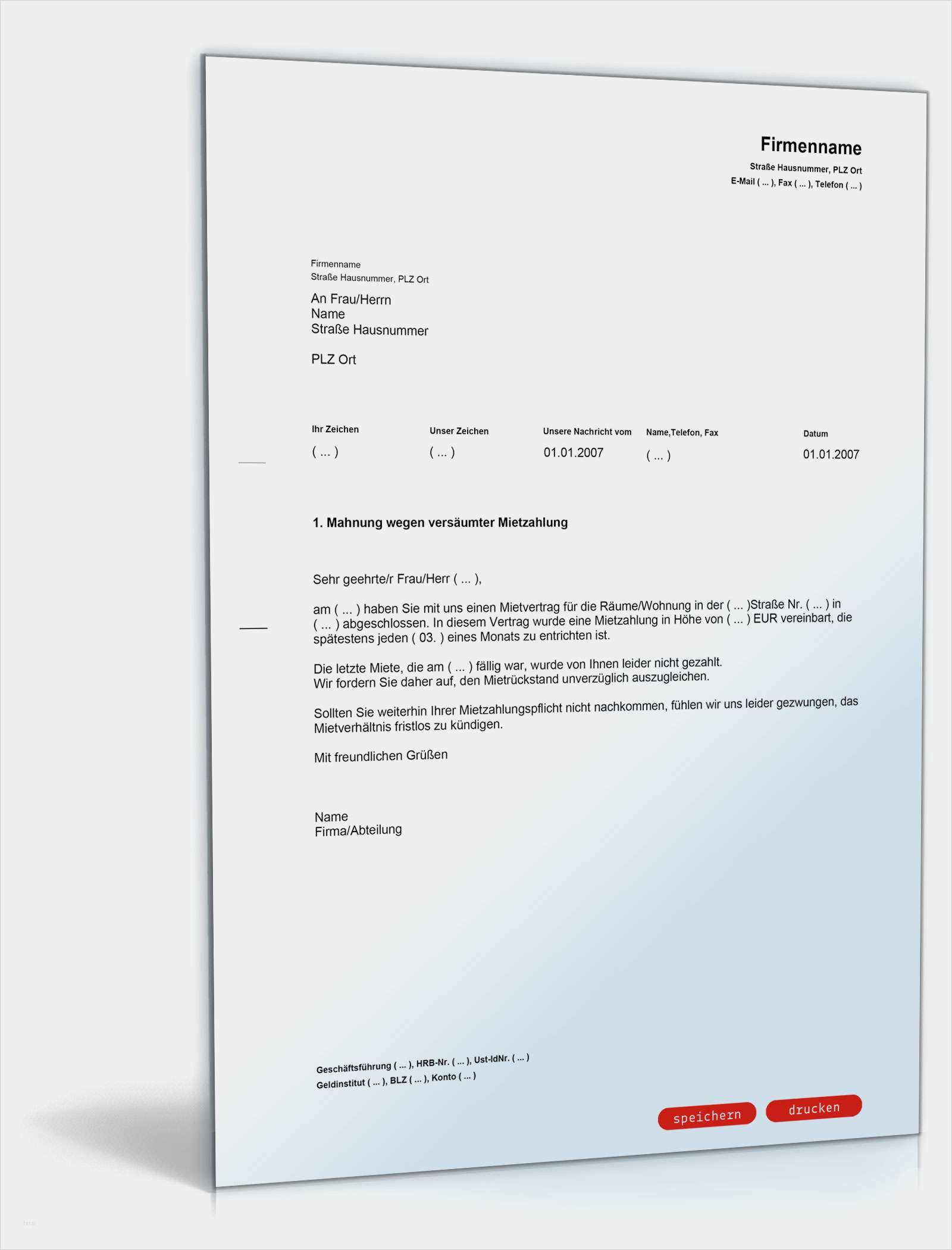 Firmenname
Straße Hausnummer, PLZ Ort
E-Mail ( ... ), Fax ( ... ), Telefon ( ... )

Firmenname
Straße Hausnummer, PLZ Ort

An Frau/Herrn
Name
Straße Hausnummer

PLZ Ort

Ihr Zeichen
( ... )

Unser Zeichen
( ... )

Unsere Nachricht vom
01.01.2007

Name,Telefon, Fax
( ... )

Datum
01.01.2007

1. Mahnung wegen versäumter Mietzahlung

Sehr geehrte/r Frau/Herr ( ... ),

am ( ... ) haben Sie mit uns einen Mietvertrag für die Räume/Wohnung in der ( ... )Straße Nr. ( ... ) in ( ... ) abgeschlossen. In diesem Vertrag wurde eine Mietzahlung in Höhe von ( ... ) EUR vereinbart, die spätestens jeden ( 03. ) eines Monats zu entrichten ist.

Die letzte Miete, die am ( ... ) fällig war, wurde von Ihnen leider nicht gezahlt.
Wir fordern Sie daher auf, den Mietrückstand unverzüglich auszugleichen.

Sollten Sie weiterhin Ihrer Mietzahlungspflicht nicht nachkommen, fühlen wir uns leider gezwungen, das Mietverhältnis fristlos zu kündigen.

Mit freundlichen Grüßen

Name
Firma/Abteilung

Geschäftsführung ( ... ), HRB-Nr. ( ... ), Ust-IdNr. ( ... )
Geldinstitut ( ... ), BLZ ( ... ), Konto ( ... )

speichern
drucken